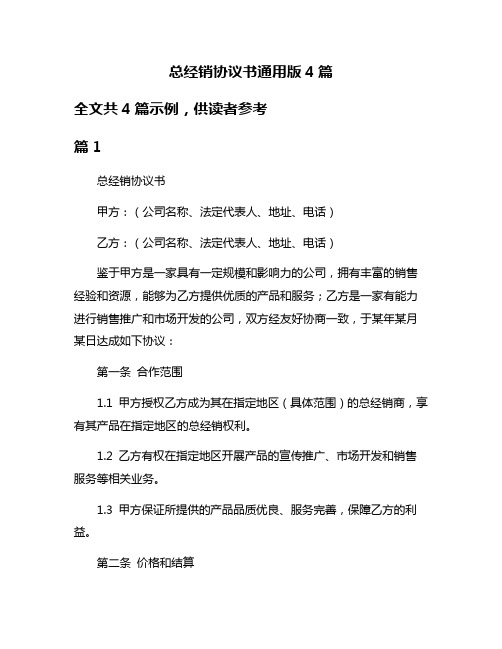 总经销协议书通用版 4 篇

全文共 4 篇示例，供读者参考

篇 1

总经销协议书

甲方：（公司名称、法定代表人、地址、电话）

乙方：（公司名称、法定代表人、地址、电话）

鉴于甲方是一家具有一定规模和影响力的公司，拥有丰富的销售经验和资源，能够为乙方提供优质的产品和服务；乙方是一家有能力进行销售推广和市场开发的公司，双方经友好协商一致，于某年某月某日达成如下协议：

第一条 合作范围

1.1 甲方授权乙方成为其在指定地区（具体范围）的总经销商，享有其产品在指定地区的总经销权利。

1.2 乙方有权在指定地区开展产品的宣传推广、市场开发和销售服务等相关业务。

1.3 甲方保证所提供的产品品质优良、服务完善，保障乙方的利益。

第二条 价格和结算